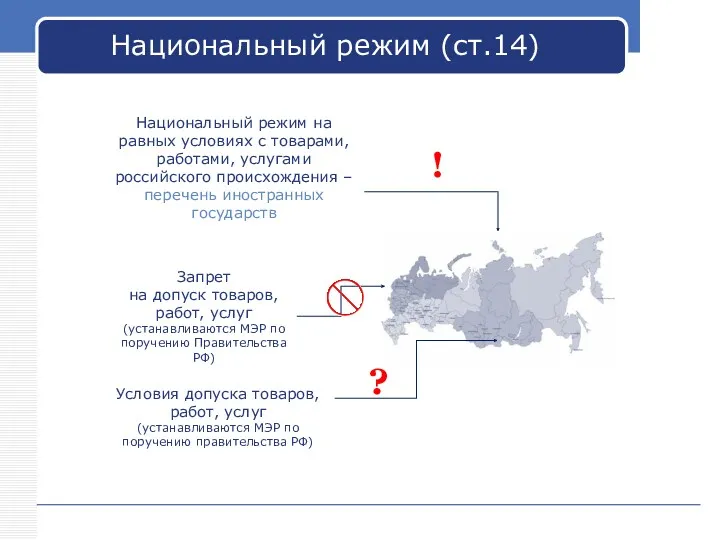 Национальный режим (ст.14)

Национальный режим на равных условиях с товарами, работами, услугами российского происхождения – перечень иностранных государств

!

Запрет на допуск товаров, работ, услуг (устанавливаются МЭР по поручению Правительства РФ)

?

Условия допуска товаров, работ, услуг (устанавливаются МЭР по поручению правительства РФ)